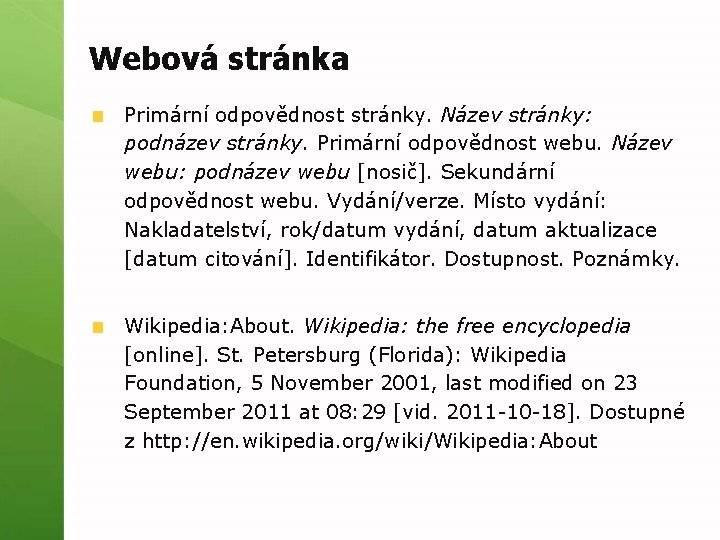 Webová stránka

Primární odpovědnost stránky. Název stránky: podnázev stránky. Primární odpovědnost webu. Název webu: podnázev webu [nosič]. Sekundární odpovědnost webu. Vydání/verze. Místo vydání: Nakladatelství, rok/datum vydání, datum aktualizace [datum citování]. Identifikátor. Dostupnost. Poznámky.

Wikipedia:About. Wikipedia: the free encyclopedia [online]. St. Petersburg (Florida): Wikipedia Foundation, 5 November 2001, last modified on 23 September 2011 at 08:29 [vid. 2011-10-18]. Dostupné z http://en.wikipedia.org/wiki/Wikipedia:About